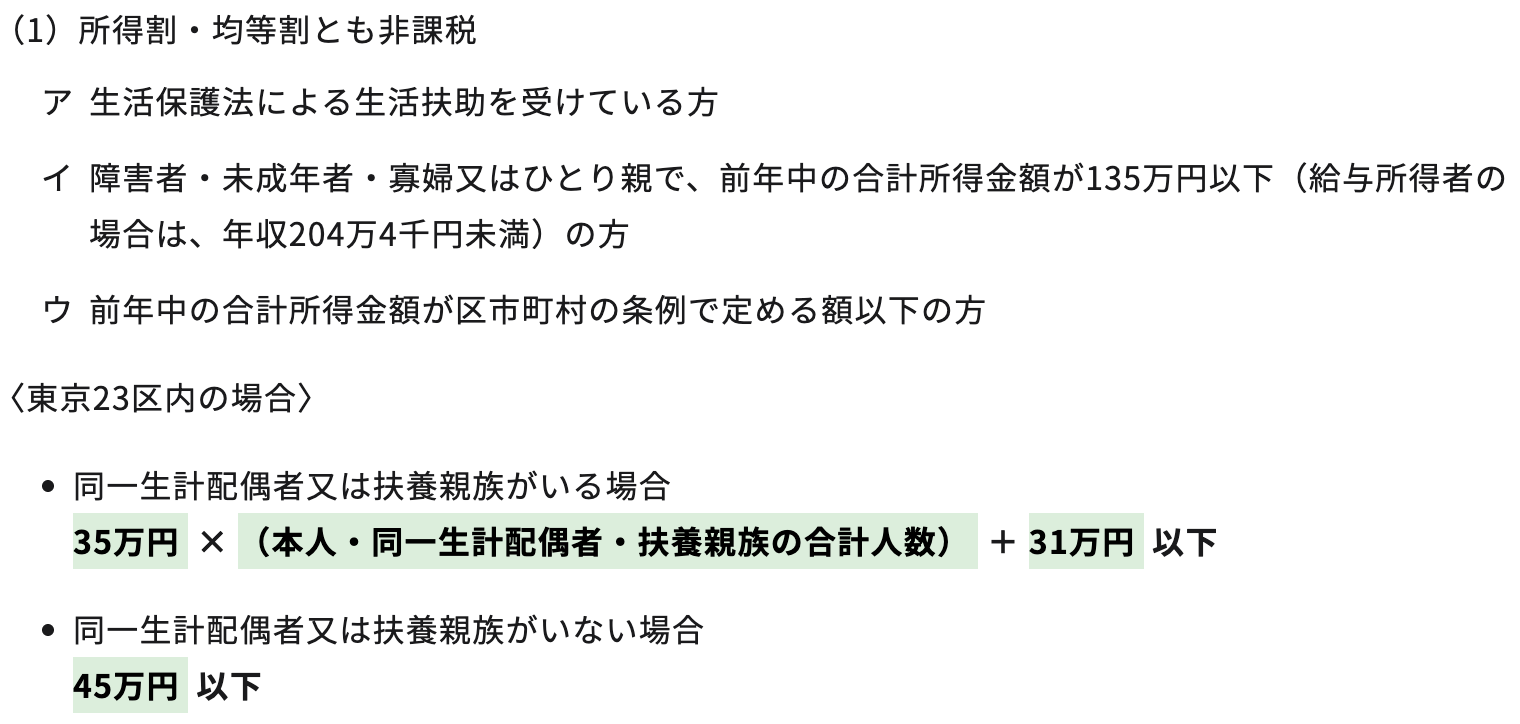 （1）所得割・均等割とも非課税

ア 生活保護法による生活扶助を受けている方

イ 障害者・未成年者・寡婦又はひとり親で、前年中の合計所得金額が135万円以下（給与所得者の場合は、年収204万4千円未満）の方

ウ 前年中の合計所得金額が区市町村の条例で定める額以下の方

〈東京23区内の場合〉

• 同一生計配偶者又は扶養親族がいる場合
35万円 × （本人・同一生計配偶者・扶養親族の合計人数） ＋ 31万円 以下

• 同一生計配偶者又は扶養親族がいない場合
45万円 以下